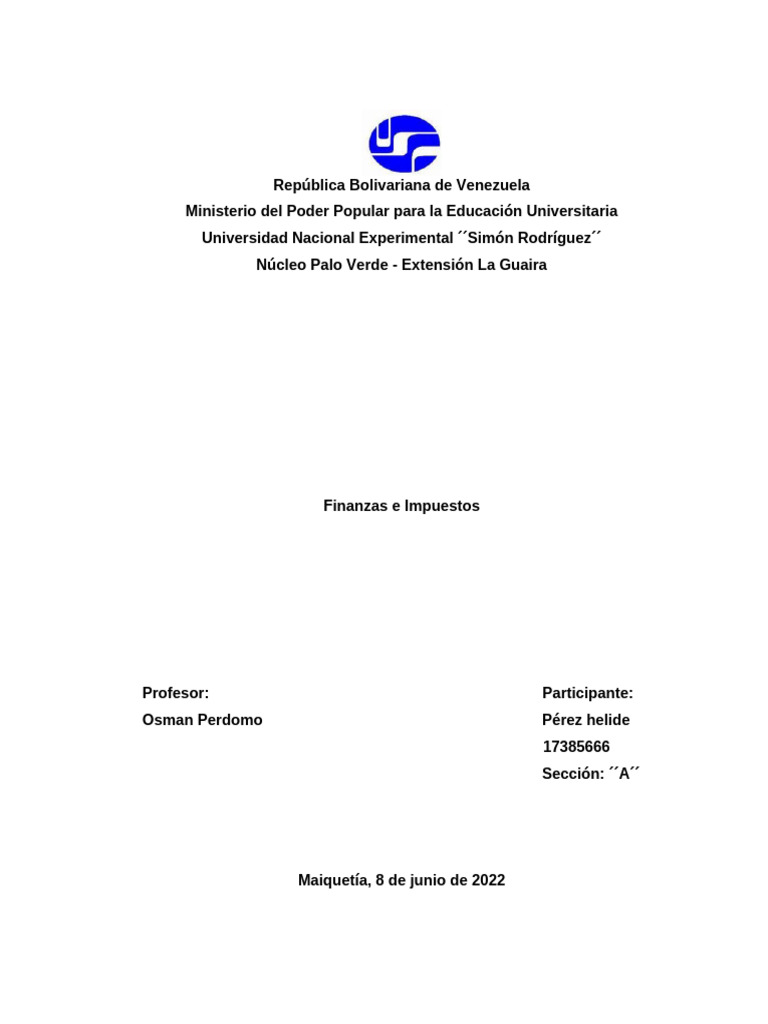 República Bolivariana de Venezuela
Ministerio del Poder Popular para la Educación Universitaria
Universidad Nacional Experimental ´´Simón Rodríguez´´
Núcleo Palo Verde - Extensión La Guaira

Finanzas e Impuestos

Profesor:
Osman Perdomo

Participante:
Pérez helide
17385666
Sección: ´´A´´

Maiquetía, 8 de junio de 2022